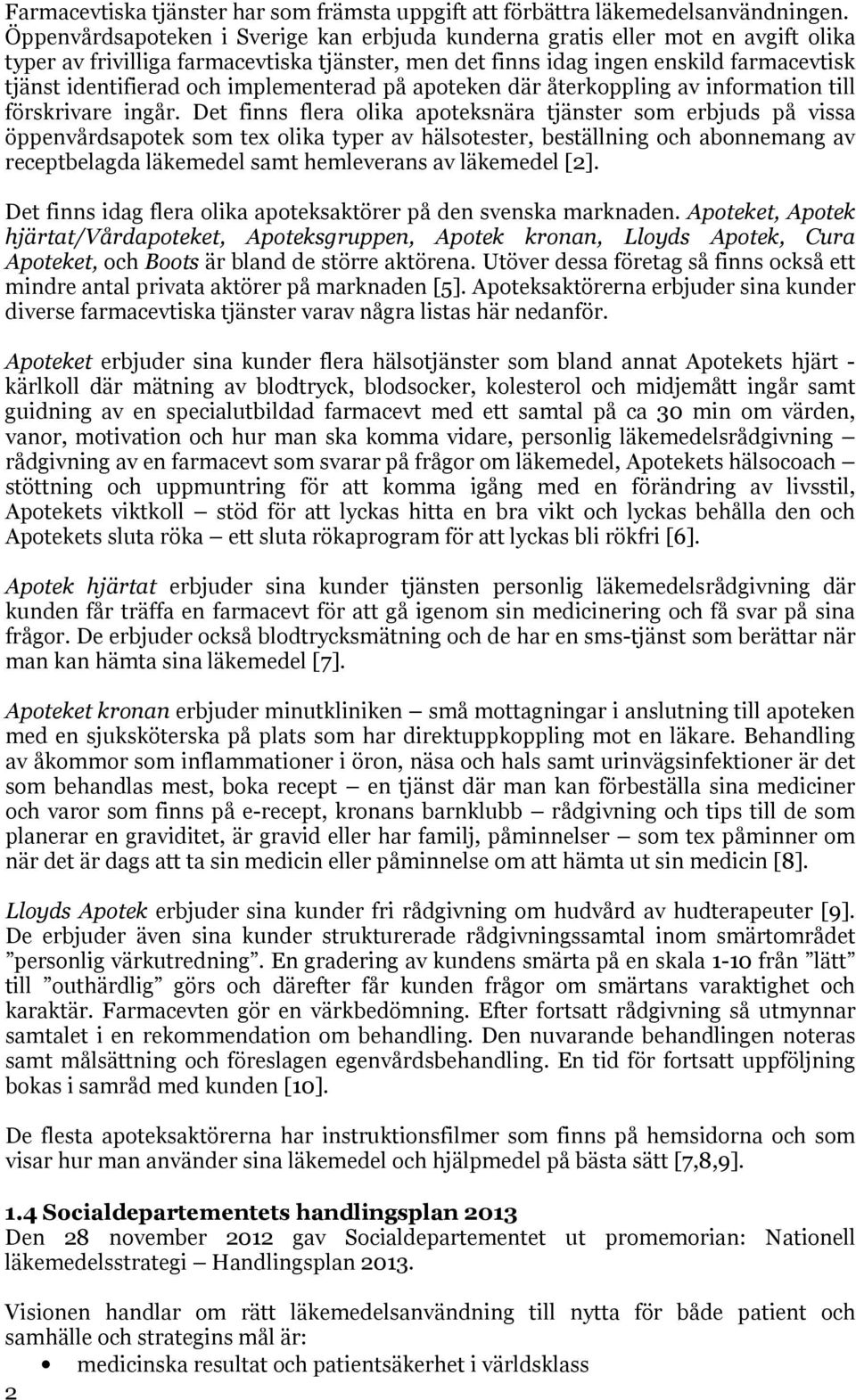 Farmacevtiska tjänster har som främsta uppgift att förbättra läkemedelsanvändningen. Öppenvårdsapoteken i Sverige kan erbjuda kunderna gratis eller mot en avgift olika typer av frivilliga farmacevtiska tjänster, men det finns idag ingen enskild farmacevtisk tjänst identifierad och implementerad på apoteken där återkoppling av information till förskrivare ingår. Det finns flera olika apoteksnära tjänster som erbjuds på vissa öppenvårdsapotek som tex olika typer av hälsotester, beställning och abonnemang av receptbelagda läkemedel samt hemleverans av läkemedel [2].

Det finns idag flera olika apoteksaktörer på den svenska marknaden. Apoteket, Apotek hjärtat/Vårdapoteket, Apoteksgruppen, Apotek kronan, Lloyds Apotek, Cura Apoteket, och Boots är bland de större aktörena. Utöver dessa företag så finns också ett mindre antal privata aktörer på marknaden [5]. Apoteksaktörerna erbjuder sina kunder diverse farmacevtiska tjänster varav några listas här nedanför.

Apoteket erbjuder sina kunder flera hälsotjänster som bland annat Apotekets hjärt - kärlkoll där mätning av blodtryck, blodsocker, kolesterol och midjemått ingår samt guidning av en specialutbildad farmacevt med ett samtal på ca 30 min om värden, vanor, motivation och hur man ska komma vidare, personlig läkemedelsrådgivning — rådgivning av en farmacevt som svarar på frågor om läkemedel, Apotekets hälsocoach — stöttning och uppmuntring för att komma igång med en förändring av livsstil, Apotekets viktkoll — stöd för att lyckas hitta en bra vikt och lyckas behålla den och Apotekets sluta röka — ett sluta rökaprogram för att lyckas bli rökfri [6].

Apotek hjärtat erbjuder sina kunder tjänsten personlig läkemedelsrådgivning där kunden får träffa en farmacevt för att gå igenom sin medicinering och få svar på sina frågor. De erbjuder också blodtrycksmätning och de har en sms-tjänst som berättar när man kan hämta sina läkemedel [7].

Apoteket kronan erbjuder minutkliniken — små mottagningar i anslutning till apoteken med en sjuksköterska på plats som har direktuppkoppling mot en läkare. Behandling av åkommor som inflammationer i öron, näsa och hals samt urinvägsinfektioner är det som behandlas mest, boka recept — en tjänst där man kan förbeställa sina mediciner och varor som finns på e-recept, kronans barnklubb — rådgivning och tips till de som planerar en graviditet, är gravid eller har familj, påminnelser — som tex påminner om när det är dags att ta sin medicin eller påminnelse om att hämta ut sin medicin [8].

Lloyds Apotek erbjuder sina kunder fri rådgivning om hudvård av hudterapeuter [9]. De erbjuder även sina kunder strukturerade rådgivningssamtal inom smärtområdet ”personlig värkutredning”. En gradering av kundens smärta på en skala 1-10 från ”lätt” till ”outhärdlig” görs och därefter får kunden frågor om smärtans varaktighet och karaktär. Farmacevten gör en värkbedömning. Efter fortsatt rådgivning så utmynnar samtalet i en rekommendation om behandling. Den nuvarande behandlingen noteras samt målsättning och föreslagen egenvårdsbehandling. En tid för fortsatt uppföljning bokas i samråd med kunden [10].

De flesta apoteksaktörerna har instruktionsfilmer som finns på hemsidorna och som visar hur man använder sina läkemedel och hjälpmedel på bästa sätt [7,8,9].

1.4 Socialdepartementets handlingsplan 2013
Den 28 november 2012 gav Socialdepartementet ut promemorian: Nationell läkemedelsstrategi — Handlingsplan 2013.

Visionen handlar om rätt läkemedelsanvändning till nytta för både patient och samhälle och strategins mål är:
• medicinska resultat och patientsäkerhet i världsklass

2